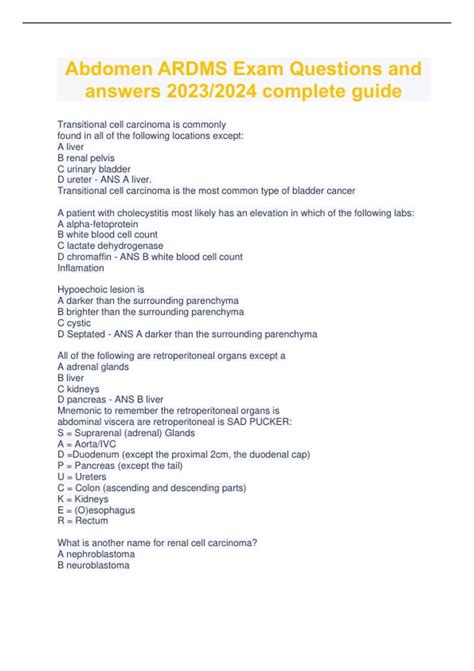 Abdomen ARDMS Exam Questions and answers 2023/2024 complete guide

Transitional cell carcinoma is commonly found in all of the following locations except:
A liver
B renal pelvis
C urinary bladder
D ureter - ANS A liver.
Transitional cell carcinoma is the most common type of bladder cancer

A patient with cholecystitis most likely has an elevation in which of the following labs:
A alpha-fetoprotein
B white blood cell count
C lactate dehydrogenase
D chromaffin - ANS B white blood cell count
Inflamation

Hypoechoic lesion is
A darker than the surrounding parenchyma
B brighter than the surrounding parenchyma
C cystic
D Septated - ANS A darker than the surrounding parenchyma

All of the following are retroperitoneal organs except a
A adrenal glands
B liver
C kidneys
D pancreas - ANS B liver
Mnemonic to remember the retroperitoneal organs is
abdominal viscera are retroperitoneal is SAD PUCKER:
S = Suprarenal (adrenal) Glands
A = Aorta/IVC
D =Duodenum (except the proximal 2cm, the duodenal cap)
P = Pancreas (except the tail)
U = Ureters
C = Colon (ascending and descending parts)
K = Kidneys
E = (O)esophagus
R = Rectum

What is another name for renal cell carcinoma?
A nephroblastoma
B neuroblastoma